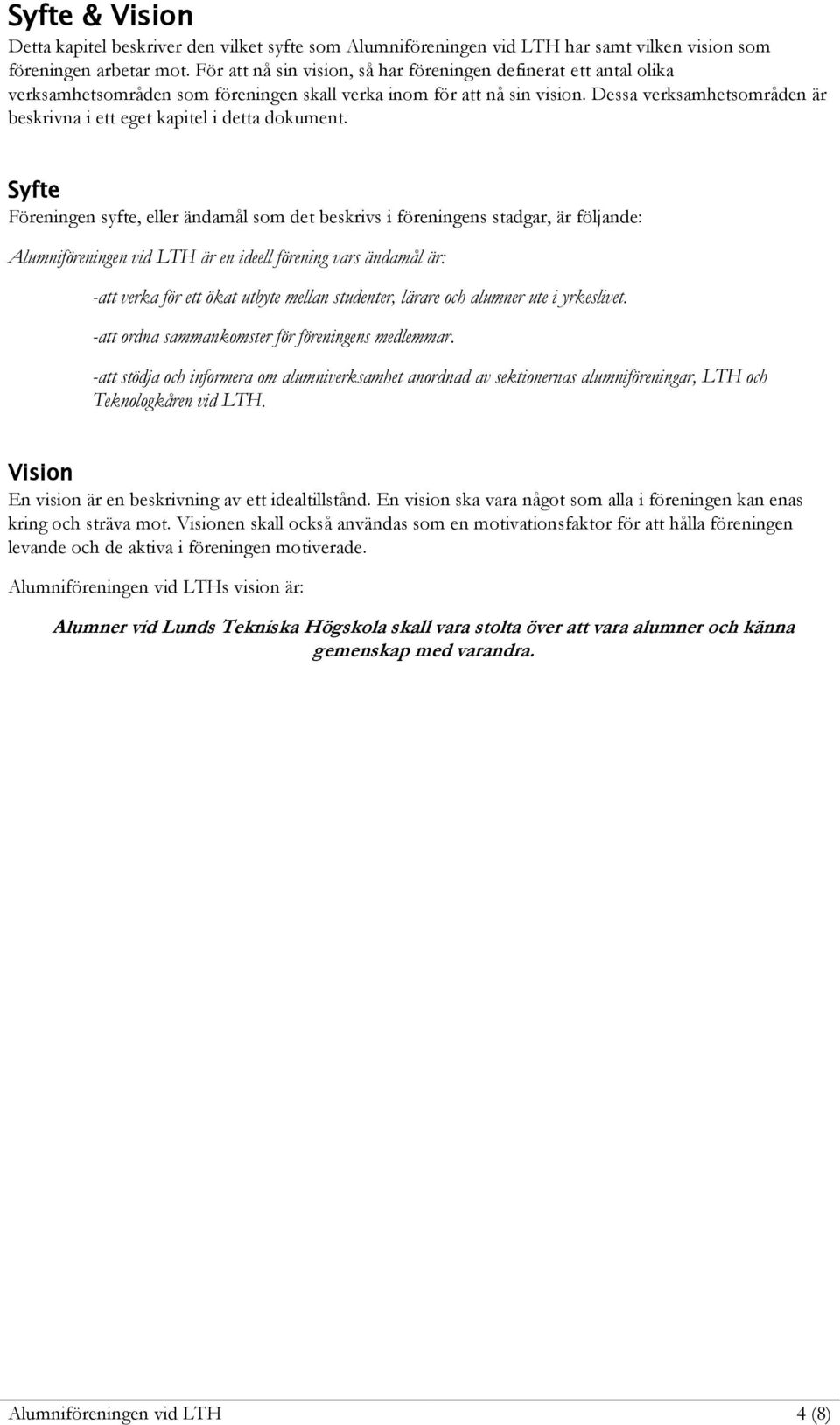 Syfte & Vision

Detta kapitel beskriver den vilket syfte som Alumniföreningen vid LTH har samt vilken vision som föreningen arbetar mot. För att nå sin vision, så har föreningen definerat ett antal olika verksamhetsområden som föreningen skall verka inom för att nå sin vision. Dessa verksamhetsområden är beskrivna i ett eget kapitel i detta dokument.

Syfte

Föreningen syfte, eller ändamål som det beskrivs i föreningens stadgar, är följande:

Alumniföreningen vid LTH är en ideell förening vars ändamål är:

-att verka för ett ökat utbyte mellan studenter, lärare och alumner ute i yrkeslivet.

-att ordna sammankomster för föreningens medlemmar.

-att stödja och informera om alumniverksamhet anordnad av sektionernas alumniföreningar, LTH och Teknologkåren vid LTH.

Vision

En vision är en beskrivning av ett idealtillstånd. En vision ska vara något som alla i föreningen kan enas kring och sträva mot. Visionen skall också användas som en motivationsfaktor för att hålla föreningen levande och de aktiva i föreningen motiverade.

Alumniföreningen vid LTHs vision är:

Alumner vid Lunds Tekniska Högskola skall vara stolta över att vara alumner och känna gemenskap med varandra.

Alumniföreningen vid LTH 4 (8)